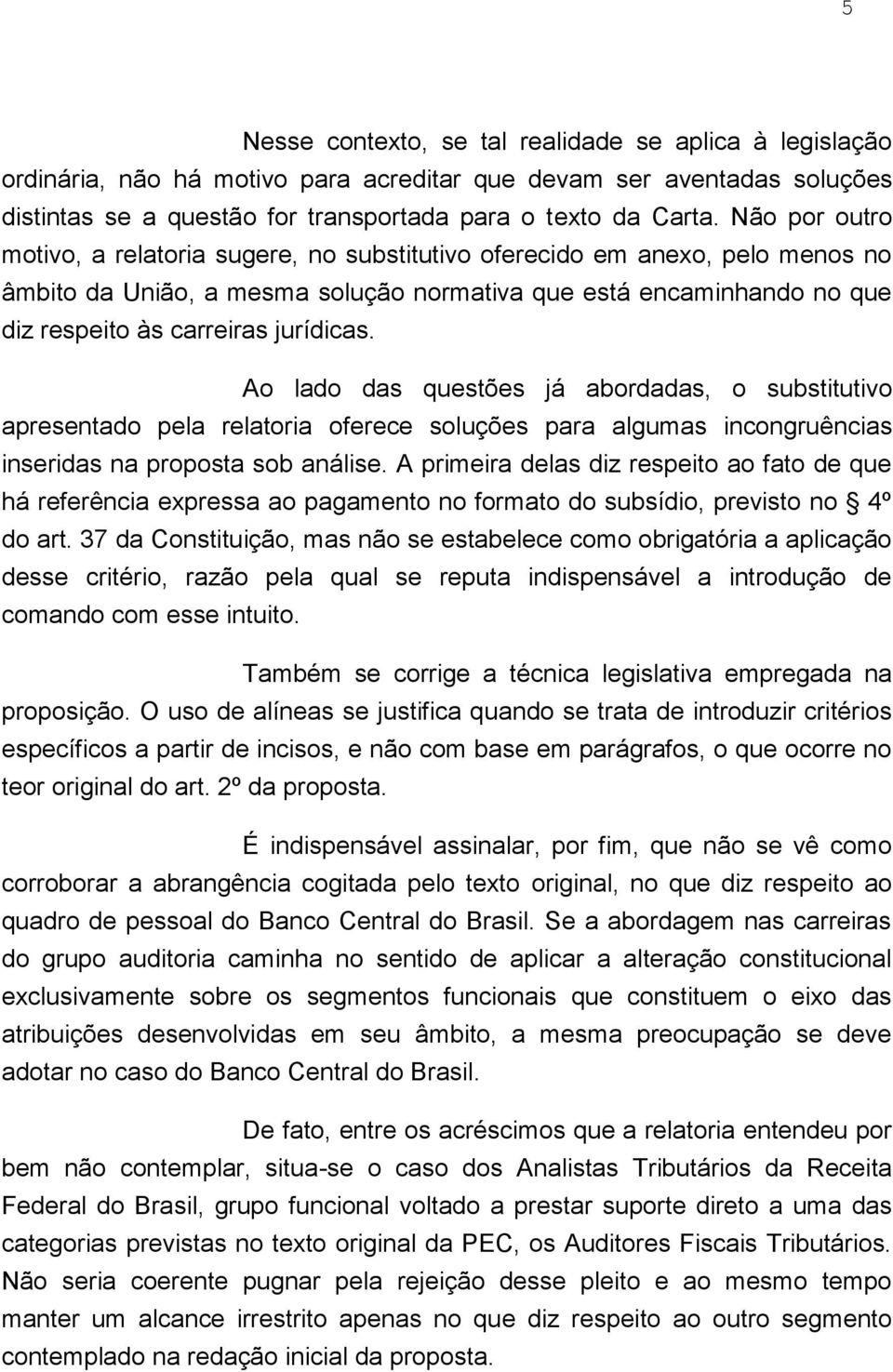 5

Nesse contexto, se tal realidade se aplica à legislação ordinária, não há motivo para acreditar que devam ser aventadas soluções distintas se a questão for transportada para o texto da Carta. Não por outro motivo, a relatoria sugere, no substitutivo oferecido em anexo, pelo menos no âmbito da União, a mesma solução normativa que está encaminhando no que diz respeito às carreiras jurídicas.

Ao lado das questões já abordadas, o substitutivo apresentado pela relatoria oferece soluções para algumas incongruências inseridas na proposta sob análise. A primeira delas diz respeito ao fato de que há referência expressa ao pagamento no formato do subsídio, previsto no § 4º do art. 37 da Constituição, mas não se estabelece como obrigatória a aplicação desse critério, razão pela qual se reputa indispensável a introdução de comando com esse intuito.

Também se corrige a técnica legislativa empregada na proposição. O uso de alíneas se justifica quando se trata de introduzir critérios específicos a partir de incisos, e não com base em parágrafos, o que ocorre no teor original do art. 2º da proposta.

É indispensável assinalar, por fim, que não se vê como corroborar a abrangência cogitada pelo texto original, no que diz respeito ao quadro de pessoal do Banco Central do Brasil. Se a abordagem nas carreiras do grupo auditoria caminha no sentido de aplicar a alteração constitucional exclusivamente sobre os segmentos funcionais que constituem o eixo das atribuições desenvolvidas em seu âmbito, a mesma preocupação se deve adotar no caso do Banco Central do Brasil.

De fato, entre os acréscimos que a relatoria entendeu por bem não contemplar, situa-se o caso dos Analistas Tributários da Receita Federal do Brasil, grupo funcional voltado a prestar suporte direto a uma das categorias previstas no texto original da PEC, os Auditores Fiscais Tributários. Não seria coerente pugnar pela rejeição desse pleito e ao mesmo tempo manter um alcance irrestrito apenas no que diz respeito ao outro segmento contemplado na redação inicial da proposta.